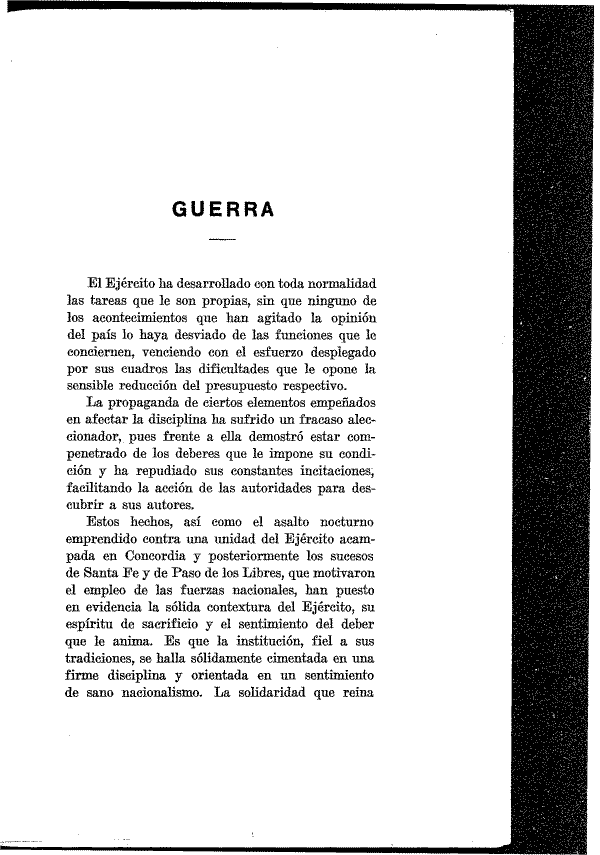 GUERRA

El Ejército ha desarrollado con toda normalidad las tareas que le son propias, sin que ninguno de los acontecimientos que han agitado la opinión del país lo haya desviado de las funciones que le conciernen, venciendo con el esfuerzo desplegado por sus cuadros las dificultades que le opone la sensible reducción del presupuesto respectivo.

La propaganda de ciertos elementos empeñados en afectar la disciplina ha sufrido un fracaso aleccionador, pues frente a ella demostró estar compenetrado de los deberes que le impone su condición y ha repudiado sus constantes incitaciones, facilitando la acción de las autoridades para descubrir a sus autores.

Estos hechos, así como el asalto nocturno emprendido contra una unidad del Ejército acampada en Concordia y posteriormente los sucesos de Santa Fe y de Paso de los Libres, que motivaron el empleo de las fuerzas nacionales, han puesto en evidencia la sólida contextura del Ejército, su espíritu de sacrificio y el sentimiento del deber que le anima. Es que la institución, fiel a sus tradiciones, se halla sólidamente cimentada en una firme disciplina y orientada en un sentimiento de sano nacionalismo. La solidaridad que reina